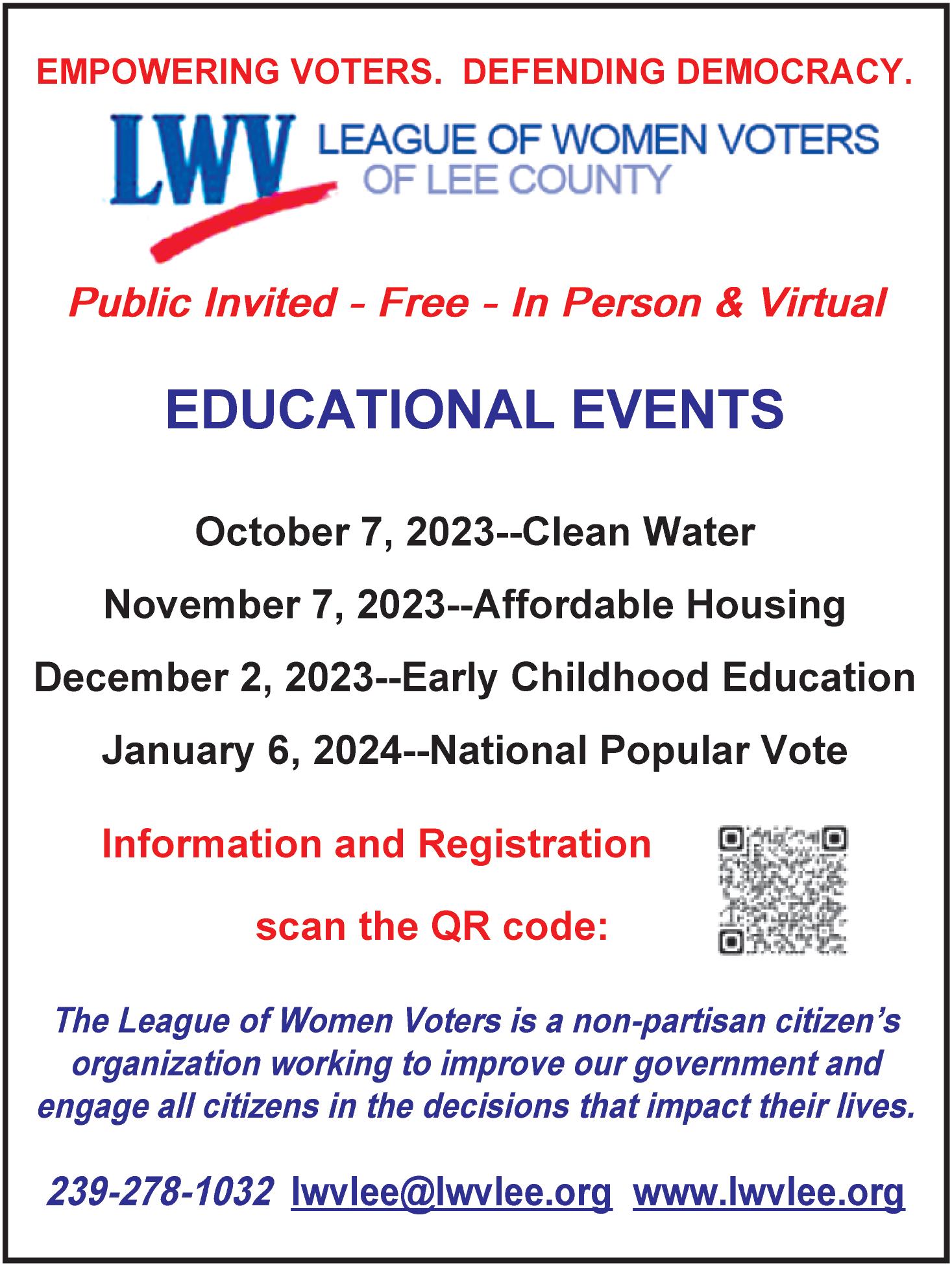 EMPOWERING VOTERS. DEFENDING DEMOCRACY.

LWV LEAGUE OF WOMEN VOTERS OF LEE COUNTY

Public Invited - Free - In Person & Virtual

EDUCATIONAL EVENTS

October 7, 2023--Clean Water

November 7, 2023--Affordable Housing

December 2, 2023--Early Childhood Education

January 6, 2024--National Popular Vote

Information and Registration

scan the QR code:

The League of Women Voters is a non-partisan citizen's organization working to improve our government and engage all citizens in the decisions that impact their lives.

239-278-1032 lwvlee@lwvlee.org www.lwvlee.org